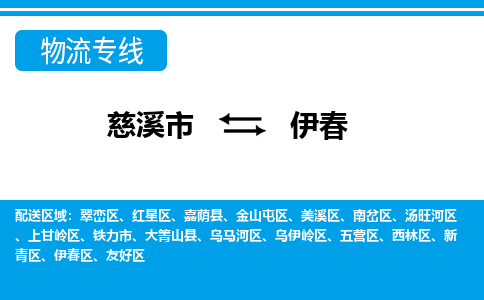 物流专线

慈溪市 伊春

配送区域：翠峦区、红星区、嘉荫县、金山屯区、美溪区、南岔区、汤旺河区、上甘岭区、铁力市、大箐山县、乌马河区、乌伊岭区、五营区、西林区、新青区、伊春区、友好区